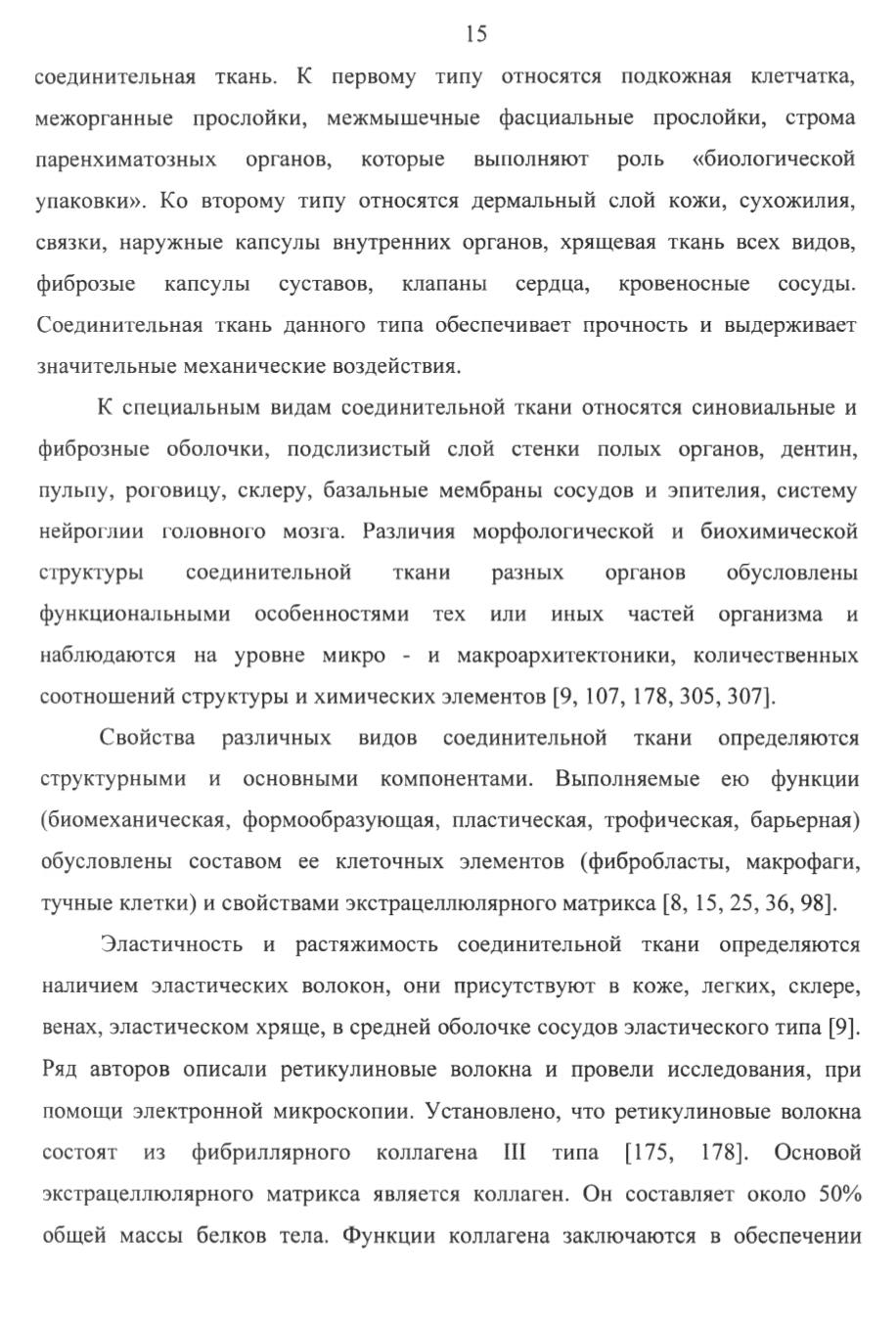 15

соединительная ткань. К первому типу относятся подкожная клетчатка, межорганные прослойки, межмышечные фасциальные прослойки, строма паренхиматозных органов, которые выполняют роль «биологической упаковки». Ко второму типу относятся дермальный слой кожи, сухожилия, связки, наружные капсулы внутренних органов, хрящевая ткань всех видов, фиброзые капсулы суставов, клапаны сердца, кровеносные сосуды. Соединительная ткань данного типа обеспечивает прочность и выдерживает значительные механические воздействия.

К специальным видам соединительной ткани относятся синовиальные и фиброзные оболочки, подслизистый слой стенки полых органов, дентин, пульпу, роговицу, склеру, базальные мембраны сосудов и эпителия, систему нейроглии головного мозга. Различия морфологической и биохимической структуры соединительной ткани разных органов обусловлены функциональными особенностями тех или иных частей организма и наблюдаются на уровне микро - и макроархитектоники, количественных соотношений структуры и химических элементов [9, 107, 178, 305, 307].

Свойства различных видов соединительной ткани определяются структурными и основными компонентами. Выполняемые ею функции (биомеханическая, формообразующая, пластическая, трофическая, барьерная) обусловлены составом ее клеточных элементов (фибробласты, макрофаги, тучные клетки) и свойствами экстрацеллюлярного матрикса [8, 15, 25, 36, 98].

Эластичность и растяжимость соединительной ткани определяются наличием эластических волокон, они присутствуют в коже, легких, склере, венах, эластическом хряще, в средней оболочке сосудов эластического типа [9]. Ряд авторов описали ретикулиновые волокна и провели исследования, при помощи электронной микроскопии. Установлено, что ретикулиновые волокна состоят из фибриллярного коллагена III типа [175, 178]. Основой экстрацеллюлярного матрикса является коллаген. Он составляет около 50% общей массы белков тела. Функции коллагена заключаются в обеспечении